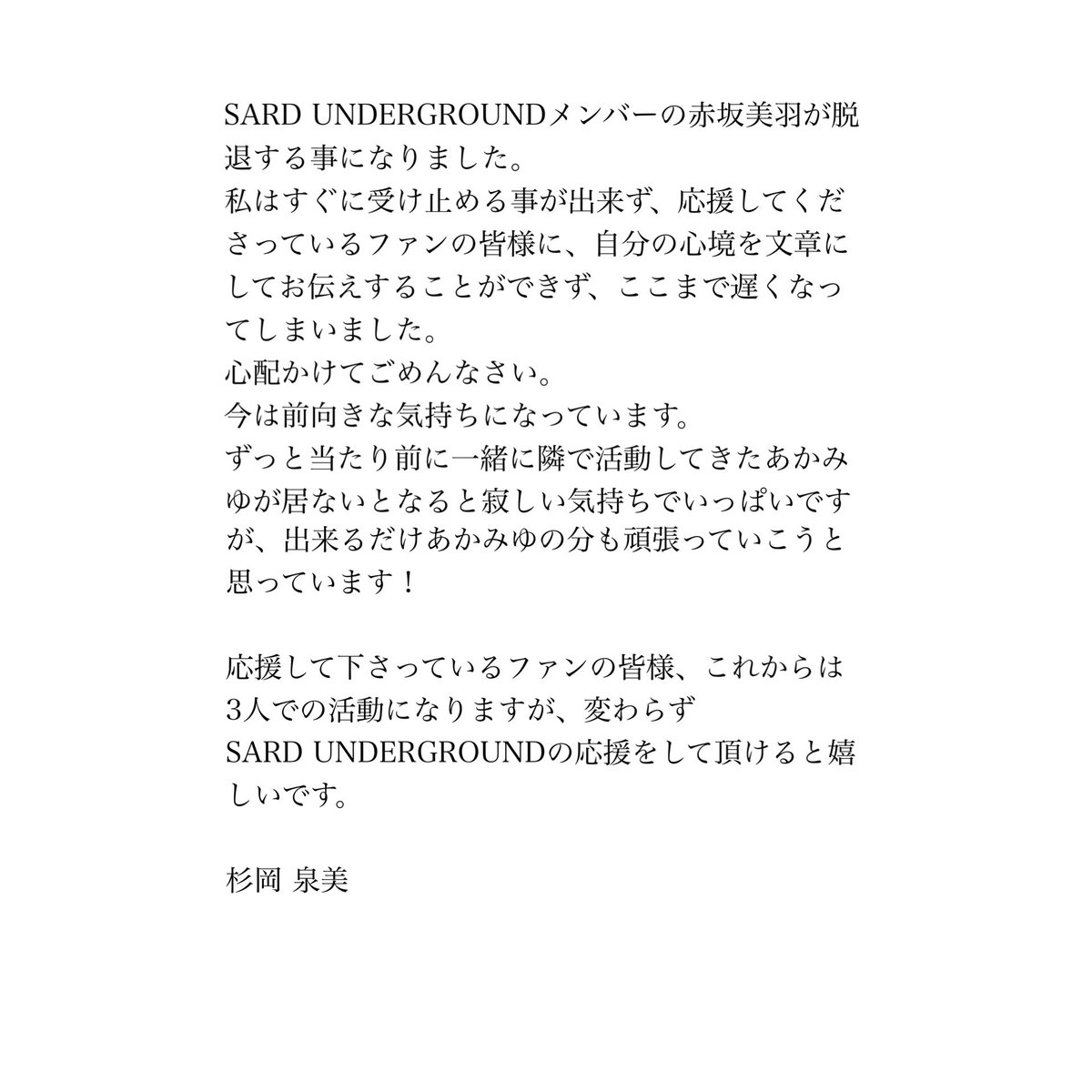 SARD UNDERGROUNDメンバーの赤坂美羽が脱退する事になりました。
私はすぐに受け止める事が出来ず、応援してくださっているファンの皆様に、自分の心境を文章にしてお伝えすることができず、ここまで遅くなってしまいました。
心配かけてごめんなさい。
今は前向きな気持ちになっています。
ずっと当たり前に一緒に隣で活動してきたあかみゆが居ないとなると寂しい気持ちでいっぱいですが、出来るだけあかみゆの分も頑張っていこうと思っています！

応援して下さっているファンの皆様、これからは3人での活動になりますが、変わらず
SARD UNDERGROUNDの応援をして頂けると嬉しいです。

杉岡 泉美